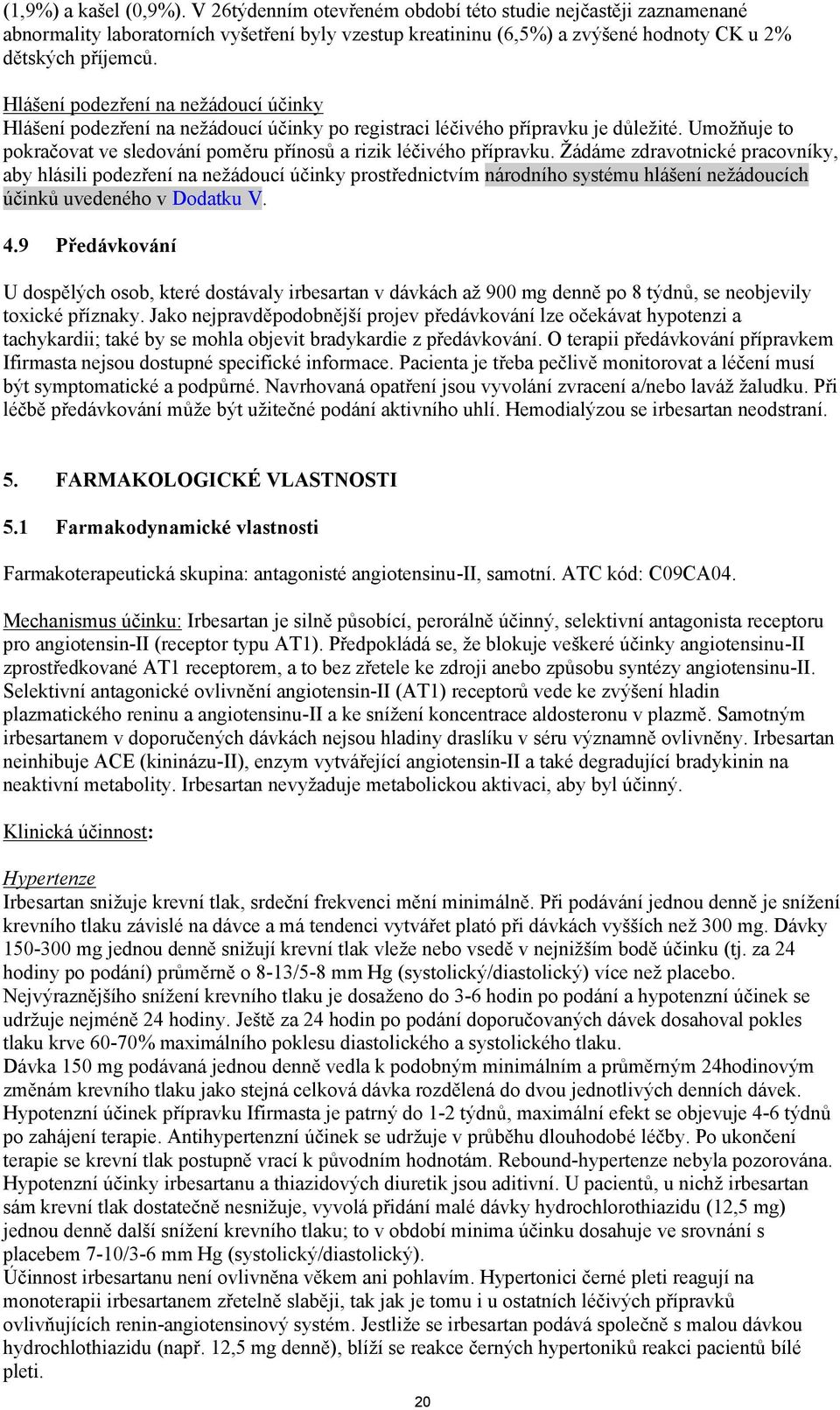 (1,9%) a kašel (0,9%). V 26týdenním otevřeném období této studie nejčastěji zaznamenané abnormality laboratorních vyšetření byly vzestup kreatininu (6,5%) a zvýšené hodnoty CK u 2% dětských příjemců.

Hlášení podezření na nežádoucí účinky
Hlášení podezření na nežádoucí účinky po registraci léčivého přípravku je důležité. Umožňuje to pokračovat ve sledování poměru přínosů a rizik léčivého přípravku. Žádáme zdravotnické pracovníky, aby hlásili podezření na nežádoucí účinky prostřednictvím národního systému hlášení nežádoucích účinků uvedeného v Dodatku V.

4.9 Předávkování

U dospělých osob, které dostávaly irbesartan v dávkách až 900 mg denně po 8 týdnů, se neobjevily toxické příznaky. Jako nejpravděpodobnější projev předávkování lze očekávat hypotenzi a tachykardii; také by se mohla objevit bradykardie z předávkování. O terapii předávkování přípravkem Ifirmasta nejsou dostupné specifické informace. Pacienta je třeba pečlivě monitorovat a léčení musí být symptomatické a podpůrné. Navrhovaná opatření jsou vyvolání zvracení a/nebo laváž žaludku. Při léčbě předávkování může být užitečné podání aktivního uhlí. Hemodialýzou se irbesartan neodstraní.

5. FARMAKOLOGICKÉ VLASTNOSTI

5.1 Farmakodynamické vlastnosti

Farmakoterapeutická skupina: antagonisté angiotensinu-II, samotní. ATC kód: C09CA04.

Mechanismus účinku: Irbesartan je silně působící, perorálně účinný, selektivní antagonista receptoru pro angiotensin-II (receptor typu AT1). Předpokládá se, že blokuje veškeré účinky angiotensinu-II zprostředkované AT1 receptorem, a to bez zřetele ke zdroji anebo způsobu syntézy angiotensinu-II. Selektivní antagonické ovlivnění angiotensin-II (AT1) receptorů vede ke zvýšení hladin plazmatického reninu a angiotensinu-II a ke snížení koncentrace aldosteronu v plazmě. Samotným irbesartanem v doporučených dávkách nejsou hladiny draslíku v séru významně ovlivněny. Irbesartan neinhibuje ACE (kininázu-II), enzym vytvářející angiotensin-II a také degradující bradykinin na neaktivní metabolity. Irbesartan nevyžaduje metabolickou aktivaci, aby byl účinný.

Klinická účinnost:

Hypertenze
Irbesartan snižuje krevní tlak, srdeční frekvenci mění minimálně. Při podávání jednou denně je snížení krevního tlaku závislé na dávce a má tendenci vytvářet plató při dávkách vyšších než 300 mg. Dávky 150-300 mg jednou denně snižují krevní tlak vleže nebo vsedě v nejnižším bodě účinku (tj. za 24 hodiny po podání) průměrně o 8-13/5-8 mm Hg (systolický/diastolický) více než placebo. Nejvýraznějšího snížení krevního tlaku je dosaženo do 3-6 hodin po podání a hypotenzní účinek se udržuje nejméně 24 hodiny. Ještě za 24 hodin po podání doporučovaných dávek dosahoval pokles tlaku krve 60-70% maximálního poklesu diastolického a systolického tlaku.
Dávka 150 mg podávaná jednou denně vedla k podobným minimálním a průměrným 24hodinovým změnám krevního tlaku jako stejná celková dávka rozdělená do dvou jednotlivých denních dávek. Hypotenzní účinek přípravku Ifirmasta je patrný do 1-2 týdnů, maximální efekt se objevuje 4-6 týdnů po zahájení terapie. Antihypertenzní účinek se udržuje v průběhu dlouhodobé léčby. Po ukončení terapie se krevní tlak postupně vrací k původním hodnotám. Rebound-hypertenze nebyla pozorována. Hypotenzní účinky irbesartanu a thiazidových diuretik jsou aditivní. U pacientů, u nichž irbesartan sám krevní tlak dostatečně nesnižuje, vyvolá přidání malé dávky hydrochlorothiazidu (12,5 mg) jednou denně další snížení krevního tlaku; to v období minima účinku dosahuje ve srovnání s placebem 7-10/3-6 mm Hg (systolický/diastolický).
Účinnost irbesartanu není ovlivněna věkem ani pohlavím. Hypertonici černé pleti reagují na monoterapii irbesartanem zřetelně slaběji, tak jak je tomu i u ostatních léčivých přípravků ovlivňujících renin-angiotensinový systém. Jestliže se irbesartan podává společně s malou dávkou hydrochlothiazidu (např. 12,5 mg denně), blíží se reakce černých hypertoniků reakci pacientů bílé pleti.

20